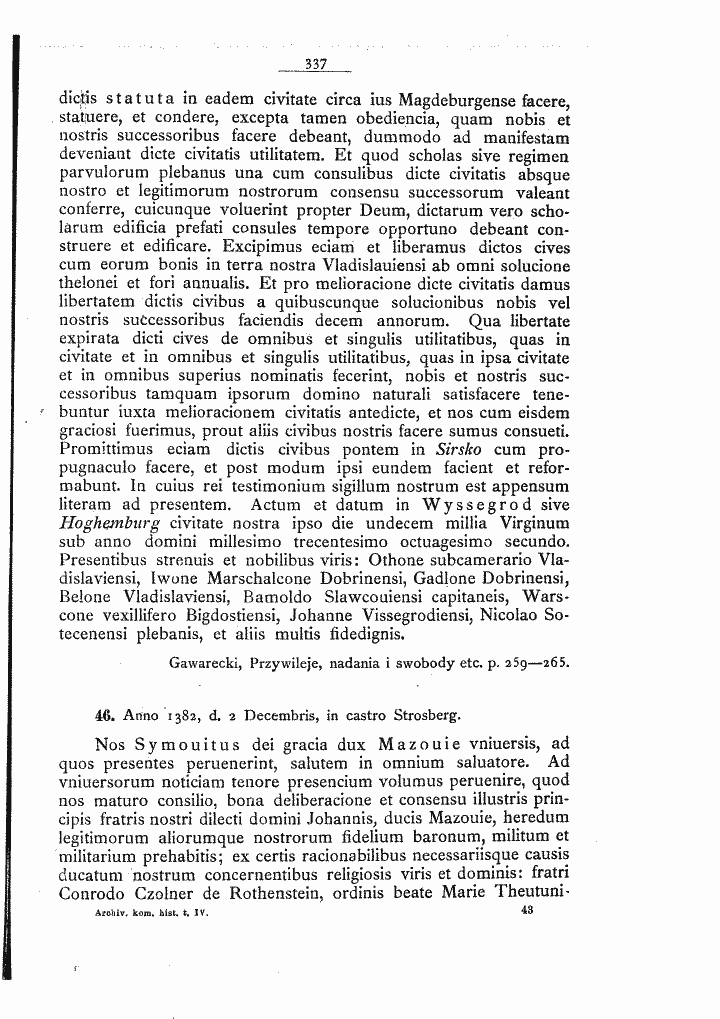 337

dictis statuta in eadem civitate circa ius Magdeburgense facere, statuere, et condere, excepta tamen obediencia, quam nobis et nostris successoribus facere debeant, dummodo ad manifestam deveniant dicte civitatis utilitatem. Et quod scholas sive regimen parvulorum plebanus una cum consulibus dicte civitatis absque nostro et legitimorum nostrorum consensu successorum valeant conferre, cuicunque voluerint propter Deum, dictarum vero scholarum edificia prefati consules tempore opportuno debeant construere et edificare. Excipimus eciam et liberamus dictos cives cum eorum bonis in terra nostra Vladislauiensi ab omni solucione thelonei et fori annualis. Et pro melioracione dicte civitatis damus libertatem dictis civibus a quibuscunque solucionibus nobis vel nostris successoribus faciendis decem annorum. Qua libertate expirata dicti cives de omnibus et singulis utilitatibus, quas in civitate et in omnibus et singulis utilitatibus, quas in ipsa civitate et in omnibus superius nominatis fecerint, nobis et nostris successoribus tamquam ipsorum domino naturali satisfacere tenebuntur iuxta melioracionem civitatis antedicte, et nos cum eisdem graciosi fuerimus, prout aliis civibus nostris facere sumus consueti. Promittimus eciam dictis civibus pontem in Sirsko cum propugnaculo facere, et post modum ipsi eundem facient et reformabunt. In cuius rei testimonium sigillum nostrum est appensum literam ad presentem. Actum et datum in Wyssegrod sive Hoghemburg civitate nostra ipso die undecem millia Virginum sub anno domini millesimo trecentesimo octuagesimo secundo. Presentibus strenuis et nobilibus viris: Othone subcamerario Vladislaviensi, Iwone Marschalcone Dobrinensi, Gadlone Dobrinensi, Belone Vladislaviensi, Bamoldo Slawcouiensi capitaneis, Warscone vexillifero Bigdostiensi, Johanne Vissegrodiensi, Nicolao Sotecenensi plebanis, et aliis multis fidedignis.

Gawarecki, Przywileje, nadania i swobody etc. p. 259—265.

46. Anno 1382, d. 2 Decembris, in castro Strosberg.

Nos Symouitus dei gracia dux Mazouie vniuersis, ad quos presentes peruenerint, salutem in omnium saluatore. Ad vniuersorum noticiam tenore presencium volumus peruenire, quod nos maturo consilio, bona deliberacione et consensu illustris principis fratris nostri dilecti domini Johannis, ducis Mazouie, heredum legitimorum aliorumque nostrorum fidelium baronum, militum et militarium prehabitis; ex certis racionabilibus necessariisque causis ducatum nostrum concernentibus religiosis viris et dominis: fratri Conrodo Czolner de Rothenstein, ordinis beate Marie Theutuni-

Archiv. kom. hist. t. IV. 43